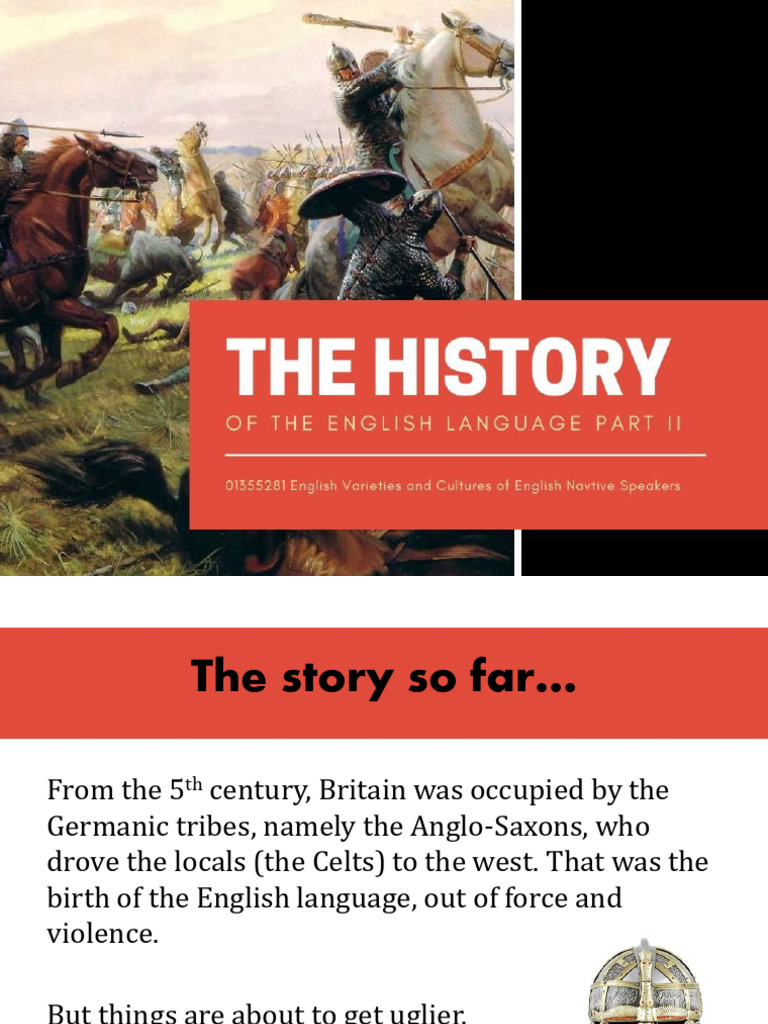 THE HISTORY

OF THE ENGLISH LANGUAGE PART II

01355281 English Varieties and Cultures of English Navtive Speakers

The story so far…

From the 5$^{th}$ century, Britain was occupied by the Germanic tribes, namely the Anglo-Saxons, who drove the locals (the Celts) to the west. That was the birth of the English language, out of force and violence.

But things are about to get uglier.